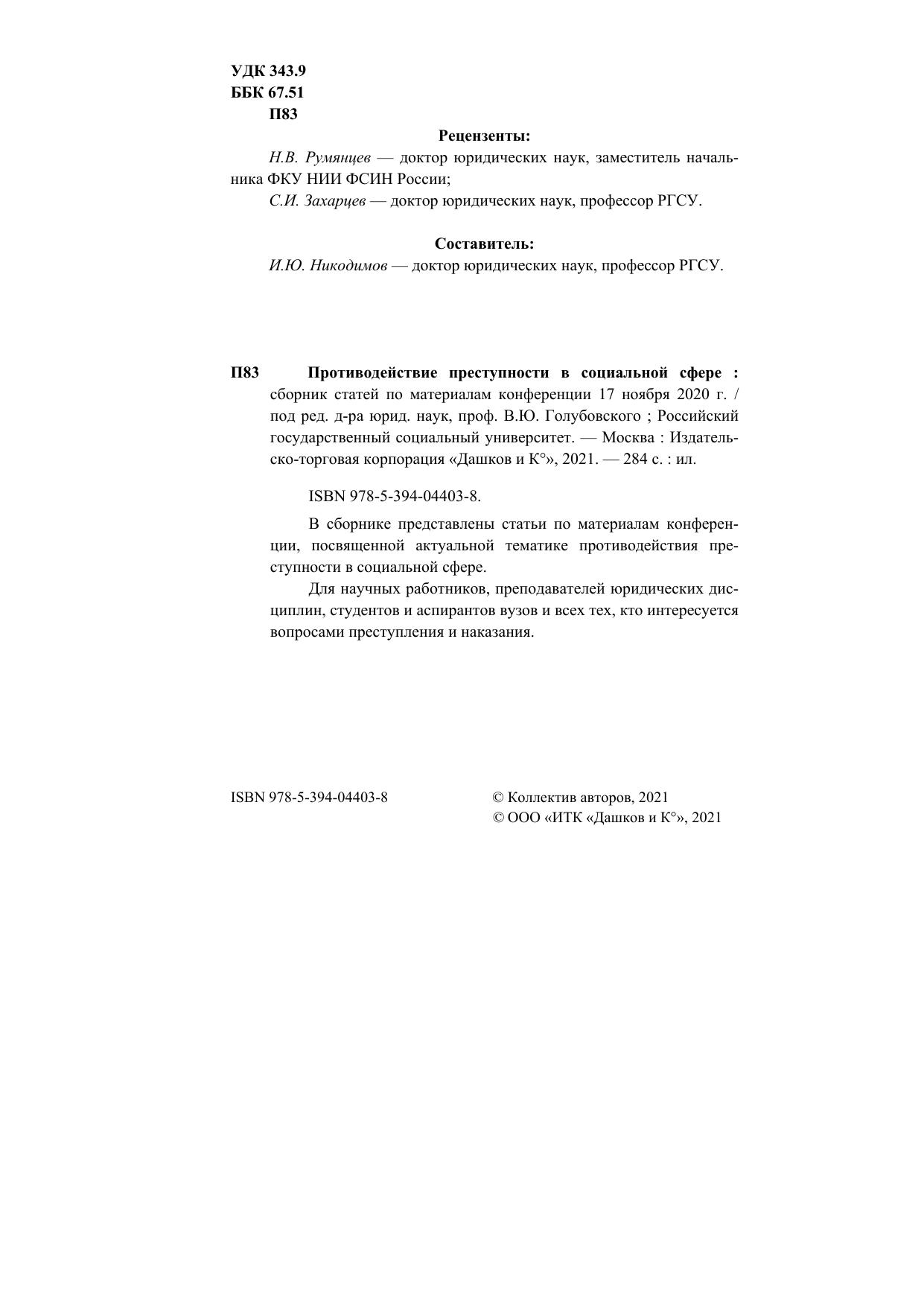 УДК 343.9
ББК 67.51
П83

Рецензенты:

Н.В. Румянцев — доктор юридических наук, заместитель начальника ФКУ НИИ ФСИН России;

С.И. Захарцев — доктор юридических наук, профессор РГСУ.

Составитель:

И.Ю. Никодимов — доктор юридических наук, профессор РГСУ.

П83 Противодействие преступности в социальной сфере : сборник статей по материалам конференции 17 ноября 2020 г. / под ред. д-ра юрид. наук, проф. В.Ю. Голубовского ; Российский государственный социальный университет. — Москва : Издательско-торговая корпорация «Дашков и К°», 2021. — 284 с. : ил.

ISBN 978-5-394-04403-8.

В сборнике представлены статьи по материалам конференции, посвященной актуальной тематике противодействия преступности в социальной сфере.

Для научных работников, преподавателей юридических дисциплин, студентов и аспирантов вузов и всех тех, кто интересуется вопросами преступления и наказания.

ISBN 978-5-394-04403-8

© Коллектив авторов, 2021
© ООО «ИТК «Дашков и К°», 2021